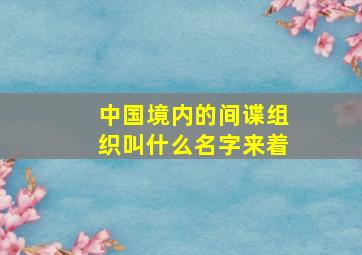 中国境内的间谍组织叫什么名字来着